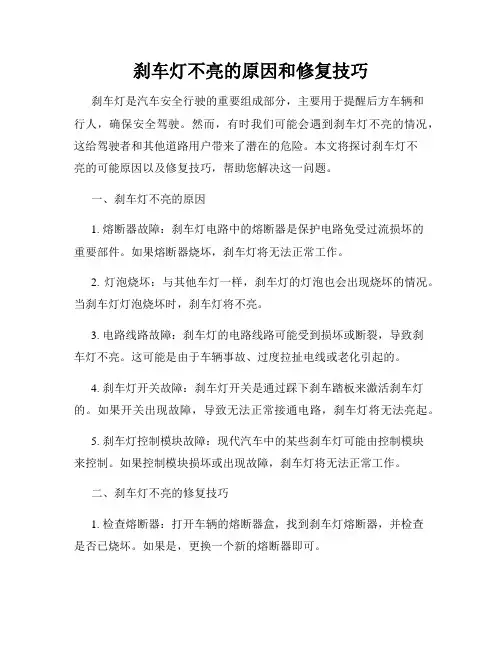 刹车灯不亮的原因和修复技巧

刹车灯是汽车安全行驶的重要组成部分，主要用于提醒后方车辆和行人，确保安全驾驶。然而，有时我们可能会遇到刹车灯不亮的情况，这给驾驶者和其他道路用户带来了潜在的危险。本文将探讨刹车灯不亮的可能原因以及修复技巧，帮助您解决这一问题。

一、刹车灯不亮的原因

1. 熔断器故障：刹车灯电路中的熔断器是保护电路免受过流损坏的重要部件。如果熔断器烧坏，刹车灯将无法正常工作。

2. 灯泡烧坏：与其他车灯一样，刹车灯的灯泡也会出现烧坏的情况。当刹车灯灯泡烧坏时，刹车灯将不亮。

3. 电路线路故障：刹车灯的电路线路可能受到损坏或断裂，导致刹车灯不亮。这可能是由于车辆事故、过度拉扯电线或老化引起的。

4. 刹车灯开关故障：刹车灯开关是通过踩下刹车踏板来激活刹车灯的。如果开关出现故障，导致无法正常接通电路，刹车灯将无法亮起。

5. 刹车灯控制模块故障：现代汽车中的某些刹车灯可能由控制模块来控制。如果控制模块损坏或出现故障，刹车灯将无法正常工作。

二、刹车灯不亮的修复技巧

1. 检查熔断器：打开车辆的熔断器盒，找到刹车灯熔断器，并检查是否已烧坏。如果是，更换一个新的熔断器即可。